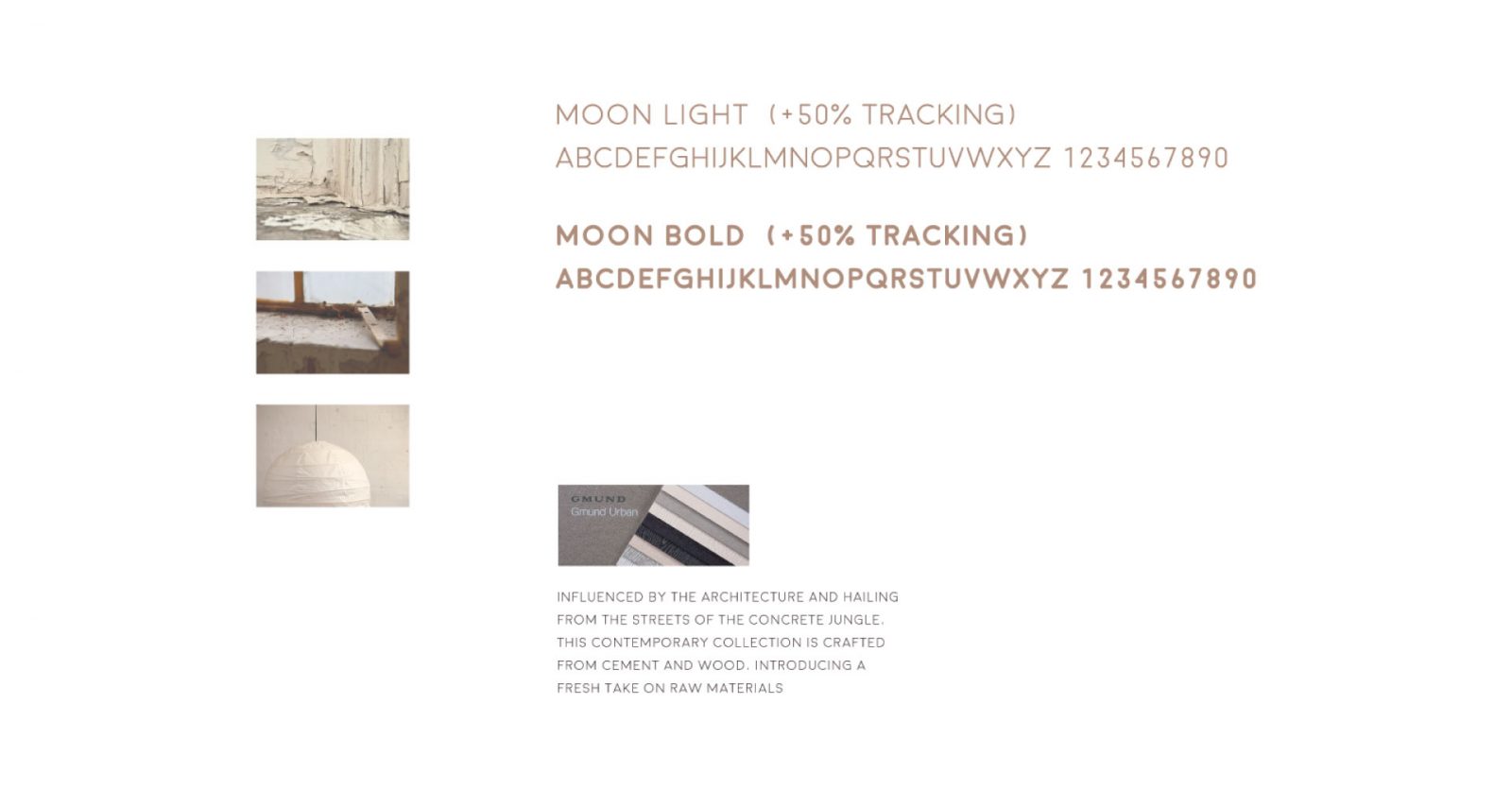 MOON LIGHT (+50% TRACKING)
ABCDEFGHIJKLMNOPQRSTUVWXYZ 1234567890

MOON BOLD (+50% TRACKING)
ABCDEFGHIJKLMNOPQRSTUVWXYZ 1234567890

GMUND
Gmund Urban

INFLUENCED BY THE ARCHITECTURE AND HAILING FROM THE STREETS OF THE CONCRETE JUNGLE. THIS CONTEMPORARY COLLECTION IS CRAFTED FROM CEMENT AND WOOD. INTRODUCING A FRESH TAKE ON RAW MATERIALS